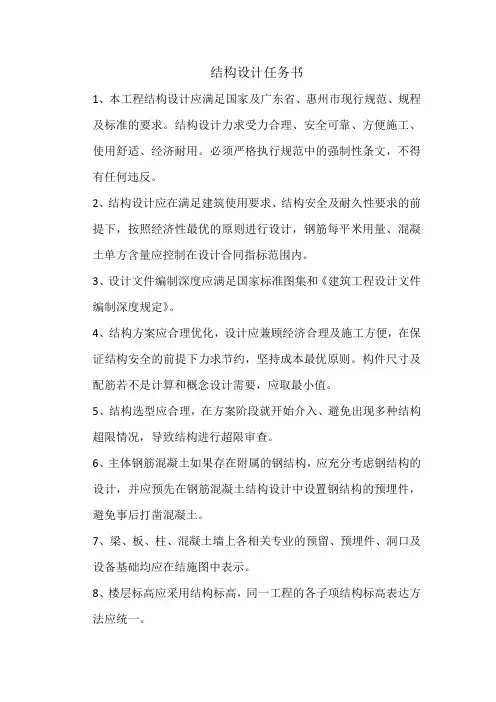 结构设计任务书

1、本工程结构设计应满足国家及广东省、惠州市现行规范、规程及标准的要求。结构设计力求受力合理、安全可靠、方便施工、使用舒适、经济耐用。必须严格执行规范中的强制性条文，不得有任何违反。

2、结构设计应在满足建筑使用要求、结构安全及耐久性要求的前提下，按照经济性最优的原则进行设计，钢筋每平米用量、混凝土单方含量应控制在设计合同指标范围内。

3、设计文件编制深度应满足国家标准图集和《建筑工程设计文件编制深度规定》。

4、结构方案应合理优化，设计应兼顾经济合理及施工方便，在保证结构安全的前提下力求节约，坚持成本最优原则。构件尺寸及配筋若不是计算和概念设计需要，应取最小值。

5、结构选型应合理，在方案阶段就开始介入、避免出现多种结构超限情况，导致结构进行超限审查。

6、主体钢筋混凝土如果存在附属的钢结构，应充分考虑钢结构的设计，并应预先在钢筋混凝土结构设计中设置钢结构的预埋件，避免事后打凿混凝土。

7、梁、板、柱、混凝土墙上各相关专业的预留、预埋件、洞口及设备基础均应在结施图中表示。

8、楼层标高应采用结构标高，同一工程的各子项结构标高表达方法应统一。